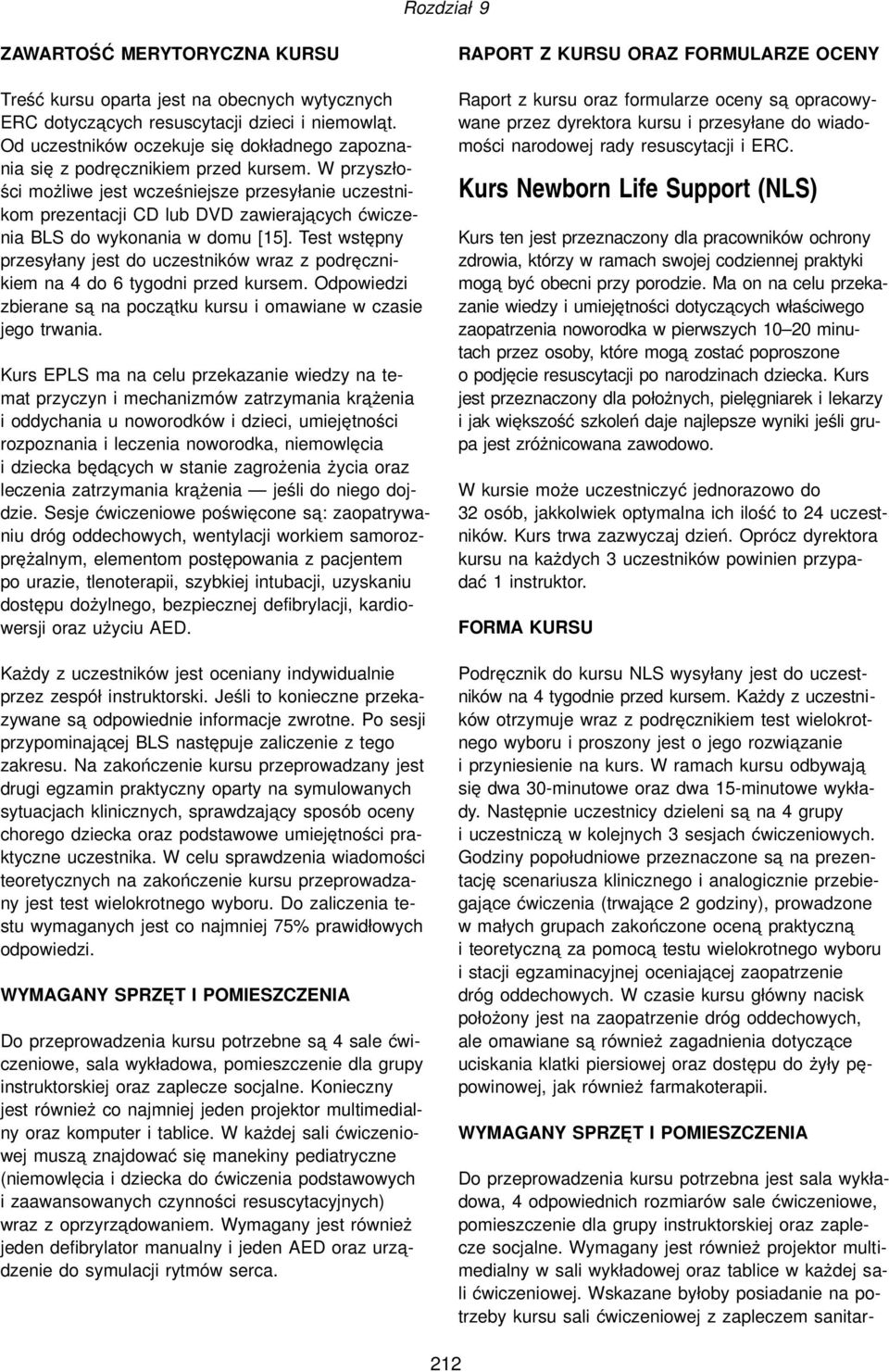 Rozdział 9

ZAWARTOŚĆ MERYTORYCZNA KURSU

Treść kursu oparta jest na obecnych wytycznych ERC dotyczących resuscytacji dzieci i niemowląt. Od uczestników oczekuje się dokładnego zapoznania się z podręcznikiem przed kursem. W przyszłości możliwe jest wcześniejsze przesyłanie uczestnikom prezentacji CD lub DVD zawierających ćwiczenia BLS do wykonania w domu [15]. Test wstępny przesyłany jest do uczestników wraz z podręcznikiem na 4 do 6 tygodni przed kursem. Odpowiedzi zbierane są na początku kursu i omawiane w czasie jego trwania.

Kurs EPLS ma na celu przekazanie wiedzy na temat przyczyn i mechanizmów zatrzymania krążenia i oddychania u noworodków i dzieci, umiejętności rozpoznania i leczenia noworodka, niemowlęcia i dziecka będących w stanie zagrożenia życia oraz leczenia zatrzymania krążenia — jeśli do niego dojdzie. Sesje ćwiczeniowe poświęcone są: zaopatrywaniu dróg oddechowych, wentylacji workiem samorozprężalnym, elementom postępowania z pacjentem po urazie, tlenoterapii, szybkiej intubacji, uzyskaniu dostępu dożylnego, bezpiecznej defibrylacji, kardiowersji oraz użyciu AED.

Każdy z uczestników jest oceniany indywidualnie przez zespół instruktorski. Jeśli to konieczne przekazywane są odpowiednie informacje zwrotne. Po sesji przypominającej BLS następuje zaliczenie z tego zakresu. Na zakończenie kursu przeprowadzany jest drugi egzamin praktyczny oparty na symulowanych sytuacjach klinicznych, sprawdzający sposób oceny chorego dziecka oraz podstawowe umiejętności praktyczne uczestnika. W celu sprawdzenia wiadomości teoretycznych na zakończenie kursu przeprowadzany jest test wielokrotnego wyboru. Do zaliczenia testu wymaganych jest co najmniej 75% prawidłowych odpowiedzi.

WYMAGANY SPRZĘT I POMIESZCZENIA

Do przeprowadzenia kursu potrzebne są 4 sale ćwiczeniowe, sala wykładowa, pomieszczenie dla grupy instruktorskiej oraz zaplecze socjalne. Konieczny jest również co najmniej jeden projektor multimedialny oraz komputer i tablice. W każdej sali ćwiczeniowej muszą znajdować się manekiny pediatryczne (niemowlęcia i dziecka do ćwiczenia podstawowych i zaawansowanych czynności resuscytacyjnych) wraz z oprzyrządowaniem. Wymagany jest również jeden defibrylator manualny i jeden AED oraz urządzenie do symulacji rytmów serca.

RAPORT Z KURSU ORAZ FORMULARZE OCENY

Raport z kursu oraz formularze oceny są opracowywane przez dyrektora kursu i przesyłane do wiadomości narodowej rady resuscytacji i ERC.

Kurs Newborn Life Support (NLS)

Kurs ten jest przeznaczony dla pracowników ochrony zdrowia, którzy w ramach swojej codziennej praktyki mogą być obecni przy porodzie. Ma on na celu przekazanie wiedzy i umiejętności dotyczących właściwego zaopatrzenia noworodka w pierwszych 10–20 minutach przez osoby, które mogą zostać poproszone o podjęcie resuscytacji po narodzinach dziecka. Kurs jest przeznaczony dla położnych, pielęgniarek i lekarzy i jak większość szkoleń daje najlepsze wyniki jeśli grupa jest zróżnicowana zawodowo.

W kursie może uczestniczyć jednorazowo do 32 osób, jakkolwiek optymalna ich ilość to 24 uczestników. Kurs trwa zazwyczaj dzień. Oprócz dyrektora kursu na każdych 3 uczestników powinien przypadać 1 instruktor.

FORMA KURSU

Podręcznik do kursu NLS wysyłany jest do uczestników na 4 tygodnie przed kursem. Każdy z uczestników otrzymuje wraz z podręcznikiem test wielokrotnego wyboru i proszony jest o jego rozwiązanie i przyniesienie na kurs. W ramach kursu odbywają się dwa 30-minutowe oraz dwa 15-minutowe wykłady. Następnie uczestnicy dzieleni są na 4 grupy i uczestniczą w kolejnych 3 sesjach ćwiczeniowych. Godziny popołudniowe przeznaczone są na prezentację scenariusza klinicznego i analogicznie przebiegające ćwiczenia (trwające 2 godziny), prowadzone w małych grupach zakończone oceną praktyczną i teoretyczną za pomocą testu wielokrotnego wyboru i stacji egzaminacyjnej oceniającej zaopatrzenie dróg oddechowych. W czasie kursu główny nacisk położony jest na zaopatrzenie dróg oddechowych, ale omawiane są również zagadnienia dotyczące uciskania klatki piersiowej oraz dostępu do żyły pępowinowej, jak również farmakoterapii.

WYMAGANY SPRZĘT I POMIESZCZENIA

Do przeprowadzenia kursu potrzebna jest sala wykładowa, 4 odpowiednich rozmiarów sale ćwiczeniowe, pomieszczenie dla grupy instruktorskiej oraz zaplecze socjalne. Wymagany jest również projektor multimedialny w sali wykładowej oraz tablice w każdej sali ćwiczeniowej. Wskazane byłoby posiadanie na potrzeby kursu sali ćwiczeniowej z zapleczem sanitar-

212